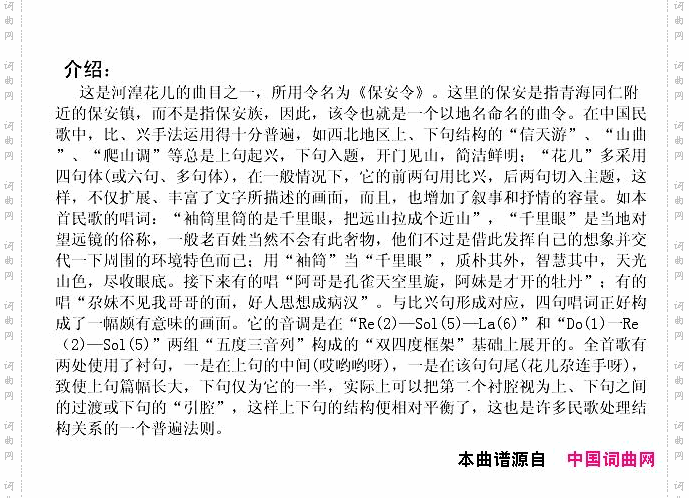 介绍：

这是河湟花儿的曲目之一，所用令名为《保安令》。这里的保安是指青海同仁附近的保安镇，而不是指保安族，因此，该令也就是一个以地名命名的曲令。在中国民歌中，比、兴手法运用得十分普遍，如西北地区上、下句结构的“信天游”、“山曲”、“爬山调”等总是上句起兴，下句入题，开门见山，简洁鲜明；“花儿”多采用四句体(或六句、多句体)，在一般情况下，它的前两句用比兴，后两句切入主题，这样，不仅扩展、丰富了文字所描述的画面，而且，也增加了叙事和抒情的容量。如本首民歌的唱词：“袖筒里筒的是千里眼，把远山拉成个近山”，“千里眼”是当地对望远镜的俗称，一般老百姓当然不会有此奢物，他们不过是借此发挥自己的想象并交代一下周围的环境特色而已；用“袖筒”当“千里眼”，质朴其外，智慧其中，天光山色，尽收眼底。接下来有的唱“阿哥是孔雀天空里旋，阿妹是才开的牡丹”；有的唱“尕妹不见我哥哥的面，好人思想成病汉”。与比兴句形成对应，四句唱词正好构成了一幅颇有意味的画面。它的音调是在“Re(2)—Sol(5)—La(6)”和“Do(1)—Re(2)—Sol(5)”两组“五度三音列”构成的“双四度框架”基础上展开的。全首歌有两处使用了衬句，一是在上句的中间(哎哟哟呀)，一是在该句句尾(花儿尕连手呀)，致使上句篇幅长大，下句仅为它的一半，实际上可以把第二个衬腔视为上、下句之间的过渡或下句的“引腔”，这样上下句的结构便相对平衡了，这也是许多民歌处理结构关系的一个普遍法则。

本曲谱源自 中国词曲网

词曲网